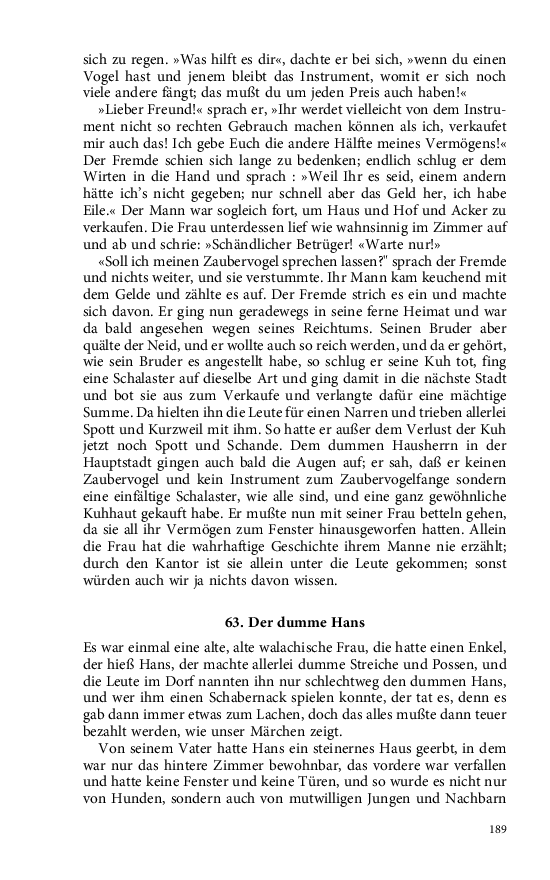 sich zu regen. »Was hilft es dir«, dachte er bei sich, »wenn du einen Vogel hast und jenem bleibt das Instrument, womit er sich noch viele andere fängt; das mußt du um jeden Preis auch haben!«

»Lieber Freund!« sprach er, »Ihr werdet vielleicht von dem Instrument nicht so rechten Gebrauch machen können als ich, verkaufet mir auch das! Ich gebe Euch die andere Hälfte meines Vermögens!« Der Fremde schien sich lange zu bedenken; endlich schlug er dem Wirten in die Hand und sprach : »Weil Ihr es seid, einem andern hätte ich's nicht gegeben; nur schnell aber das Geld her, ich habe Eile.« Der Mann war sogleich fort, um Haus und Hof und Acker zu verkaufen. Die Frau unterdessen lief wie wahnsinnig im Zimmer auf und ab und schrie: »Schändlicher Betrüger! «Warte nur!»

«Soll ich meinen Zaubervogel sprechen lassen?" sprach der Fremde und nichts weiter, und sie verstummte. Ihr Mann kam keuchend mit dem Gelde und zählte es auf. Der Fremde strich es ein und machte sich davon. Er ging nun geradewegs in seine ferne Heimat und war da bald angesehen wegen seines Reichtums. Seinen Bruder aber quälte der Neid, und er wollte auch so reich werden, und da er gehört, wie sein Bruder es angestellt habe, so schlug er seine Kuh tot, fing eine Schalaster auf dieselbe Art und ging damit in die nächste Stadt und bot sie aus zum Verkaufe und verlangte dafür eine mächtige Summe. Da hielten ihn die Leute für einen Narren und trieben allerlei Spott und Kurzweil mit ihm. So hatte er außer dem Verlust der Kuh jetzt noch Spott und Schande. Dem dummen Hausherrn in der Hauptstadt gingen auch bald die Augen auf; er sah, daß er keinen Zaubervogel und kein Instrument zum Zaubervogelfange sondern eine einfältige Schalaster, wie alle sind, und eine ganz gewöhnliche Kuhhaut gekauft habe. Er mußte nun mit seiner Frau betteln gehen, da sie all ihr Vermögen zum Fenster hinausgeworfen hatten. Allein die Frau hat die wahrhaftige Geschichte ihrem Manne nie erzählt; durch den Kantor ist sie allein unter die Leute gekommen; sonst würden auch wir ja nichts davon wissen.

63. Der dumme Hans

Es war einmal eine alte, alte walachische Frau, die hatte einen Enkel, der hieß Hans, der machte allerlei dumme Streiche und Possen, und die Leute im Dorf nannten ihn nur schlechtweg den dummen Hans, und wer ihm einen Schabernack spielen konnte, der tat es, denn es gab dann immer etwas zum Lachen, doch das alles mußte dann teuer bezahlt werden, wie unser Märchen zeigt.

Von seinem Vater hatte Hans ein steinernes Haus geerbt, in dem war nur das hintere Zimmer bewohnbar, das vordere war verfallen und hatte keine Fenster und keine Türen, und so wurde es nicht nur von Hunden, sondern auch von mutwilligen Jungen und Nachbarn

189